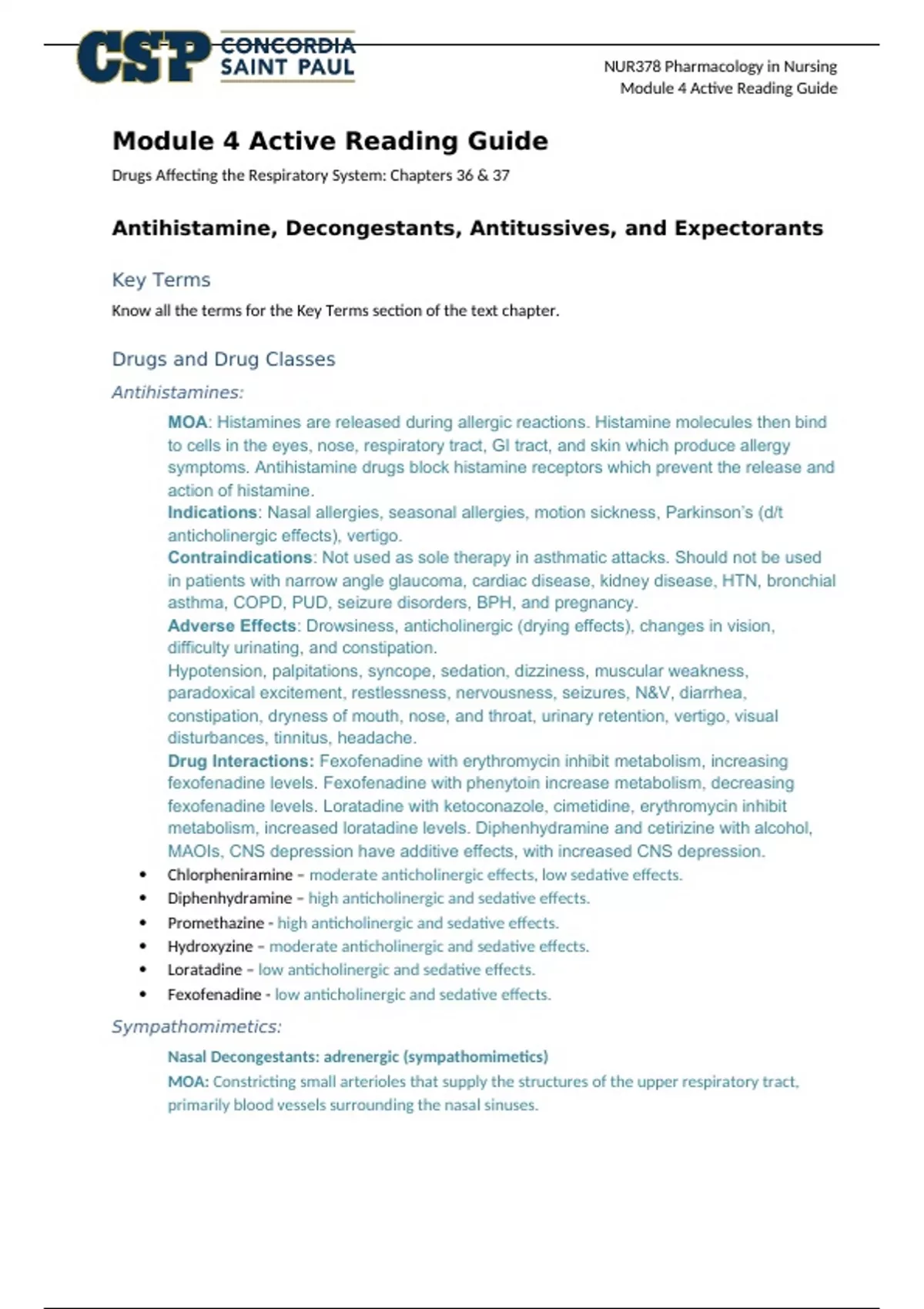 CSP CONCORDIA SAINT PAUL

NUR378 Pharmacology in Nursing
Module 4 Active Reading Guide

Module 4 Active Reading Guide

Drugs Affecting the Respiratory System: Chapters 36 & 37

Antihistamine, Decongestants, Antitussives, and Expectorants

Key Terms

Know all the terms for the Key Terms section of the text chapter.

Drugs and Drug Classes

Antihistamines:

MOA: Histamines are released during allergic reactions. Histamine molecules then bind to cells in the eyes, nose, respiratory tract, GI tract, and skin which produce allergy symptoms. Antihistamine drugs block histamine receptors which prevent the release and action of histamine.
Indications: Nasal allergies, seasonal allergies, motion sickness, Parkinson's (d/t anticholinergic effects), vertigo.
Contraindications: Not used as sole therapy in asthmatic attacks. Should not be used in patients with narrow angle glaucoma, cardiac disease, kidney disease, HTN, bronchial asthma, COPD, PUD, seizure disorders, BPH, and pregnancy.
Adverse Effects: Drowsiness, anticholinergic (drying effects), changes in vision, difficulty urinating, and constipation.
Hypotension, palpitations, syncope, sedation, dizziness, muscular weakness, paradoxical excitement, restlessness, nervousness, seizures, N&V, diarrhea, constipation, dryness of mouth, nose, and throat, urinary retention, vertigo, visual disturbances, tinnitus, headache.
Drug Interactions: Fexofenadine with erythromycin inhibit metabolism, increasing fexofenadine levels. Fexofenadine with phenytoin increase metabolism, decreasing fexofenadine levels. Loratadine with ketoconazole, cimetidine, erythromycin inhibit metabolism, increased loratadine levels. Diphenhydramine and cetirizine with alcohol, MAOIs, CNS depression have additive effects, with increased CNS depression.

• Chlorpheniramine – moderate anticholinergic effects, low sedative effects.
• Diphenhydramine – high anticholinergic and sedative effects.
• Promethazine - high anticholinergic and sedative effects.
• Hydroxyzine – moderate anticholinergic and sedative effects.
• Loratadine – low anticholinergic and sedative effects.
• Fexofenadine - low anticholinergic and sedative effects.

Sympathomimetics:

Nasal Decongestants: adrenergic (sympathomimetics)
MOA: Constricting small arterioles that supply the structures of the upper respiratory tract, primarily blood vessels surrounding the nasal sinuses.